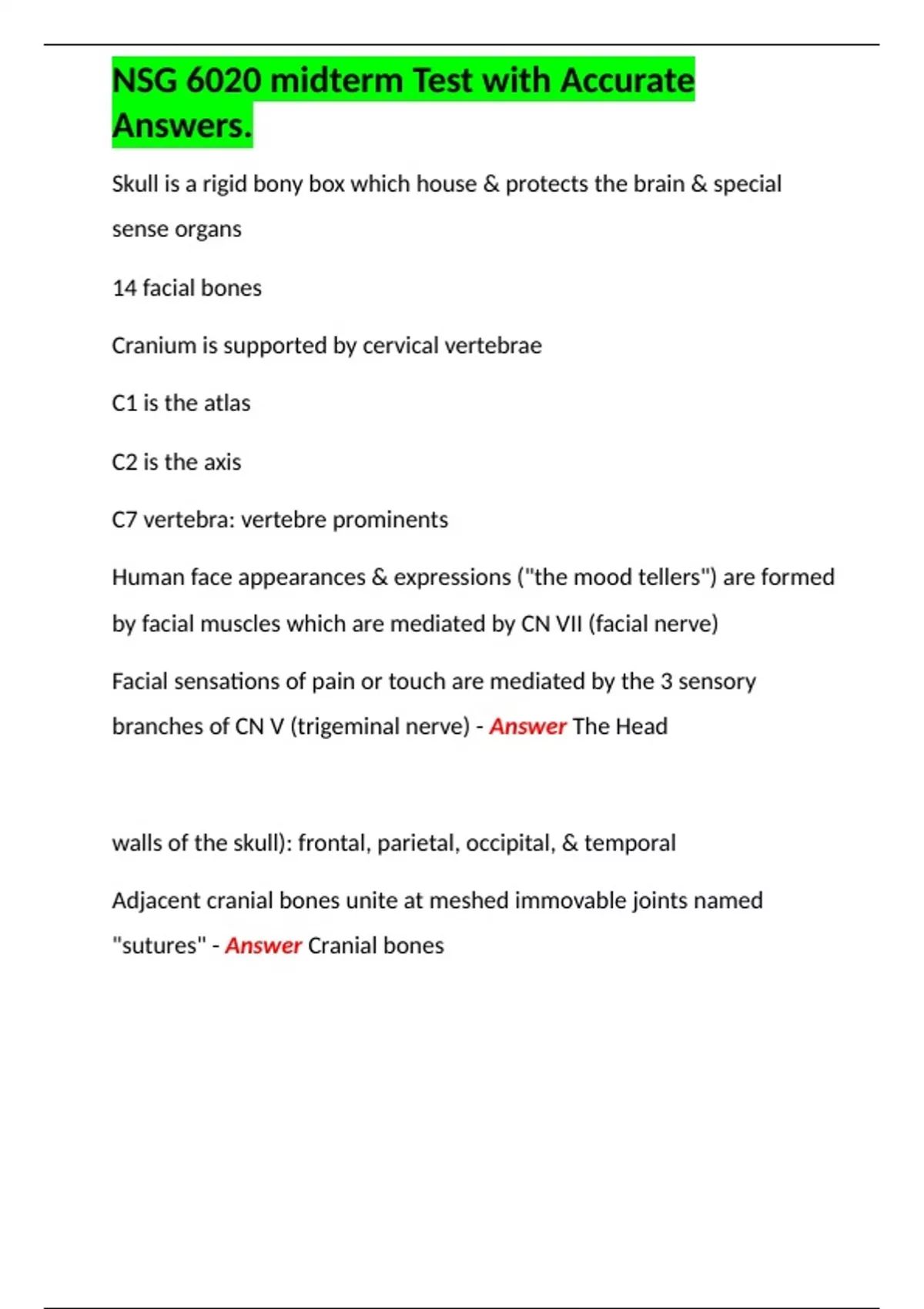 NSG 6020 midterm Test with Accurate Answers.

Skull is a rigid bony box which house & protects the brain & special sense organs

14 facial bones

Cranium is supported by cervical vertebrae

C1 is the atlas

C2 is the axis

C7 vertebra: vertebre prominents

Human face appearances & expressions ("the mood tellers") are formed by facial muscles which are mediated by CN VII (facial nerve)

Facial sensations of pain or touch are mediated by the 3 sensory branches of CN V (trigeminal nerve) - Answer The Head

walls of the skull): frontal, parietal, occipital, & temporal

Adjacent cranial bones unite at meshed immovable joints named "sutures" - Answer Cranial bones